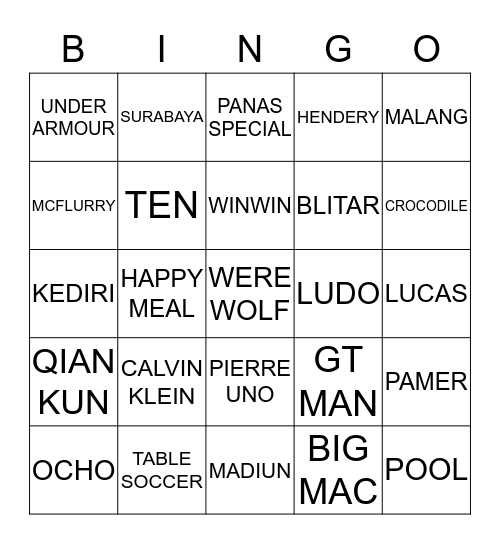 | B | I | N | G | O |
|---|---|---|---|---|
| UNDER ARMOUR | SURABAYA | PANAS SPECIAL | HENDERY | MALANG |
| MCFLURRY | TEN | WINWIN | BLITAR | CROCODILE |
| KEDIRI | HAPPY MEAL | WERE WOLF | LUDO | LUCAS |
| QIAN KUN | CALVIN KLEIN | PIERRE UNO | GT MAN | PAMER |
| OCHO | TABLE SOCCER | MADIUN | BIG MAC | POOL |